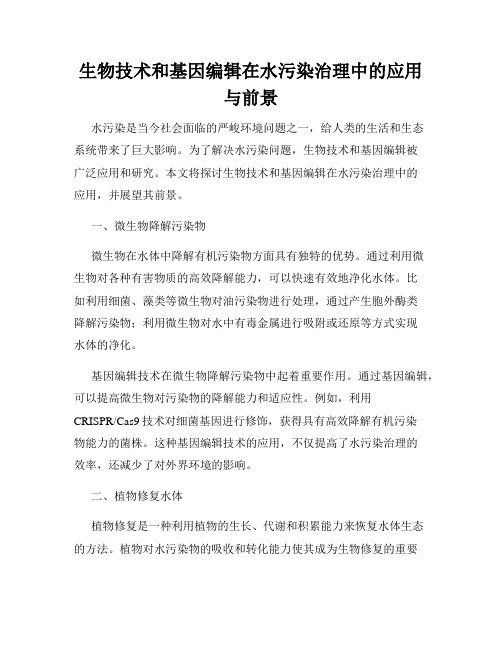 生物技术和基因编辑在水污染治理中的应用与前景

水污染是当今社会面临的严峻环境问题之一，给人类的生活和生态系统带来了巨大影响。为了解决水污染问题，生物技术和基因编辑被广泛应用和研究。本文将探讨生物技术和基因编辑在水污染治理中的应用，并展望其前景。

一、微生物降解污染物

微生物在水体中降解有机污染物方面具有独特的优势。通过利用微生物对各种有害物质的高效降解能力，可以快速有效地净化水体。比如利用细菌、藻类等微生物对油污染物进行处理，通过产生胞外酶类降解污染物；利用微生物对水中有毒金属进行吸附或还原等方式实现水体的净化。

基因编辑技术在微生物降解污染物中起着重要作用。通过基因编辑，可以提高微生物对污染物的降解能力和适应性。例如，利用CRISPR/Cas9技术对细菌基因进行修饰，获得具有高效降解有机污染物能力的菌株。这种基因编辑技术的应用，不仅提高了水污染治理的效率，还减少了对外界环境的影响。

二、植物修复水体

植物修复是一种利用植物的生长、代谢和积累能力来恢复水体生态的方法。植物对水污染物的吸收和转化能力使其成为生物修复的重要